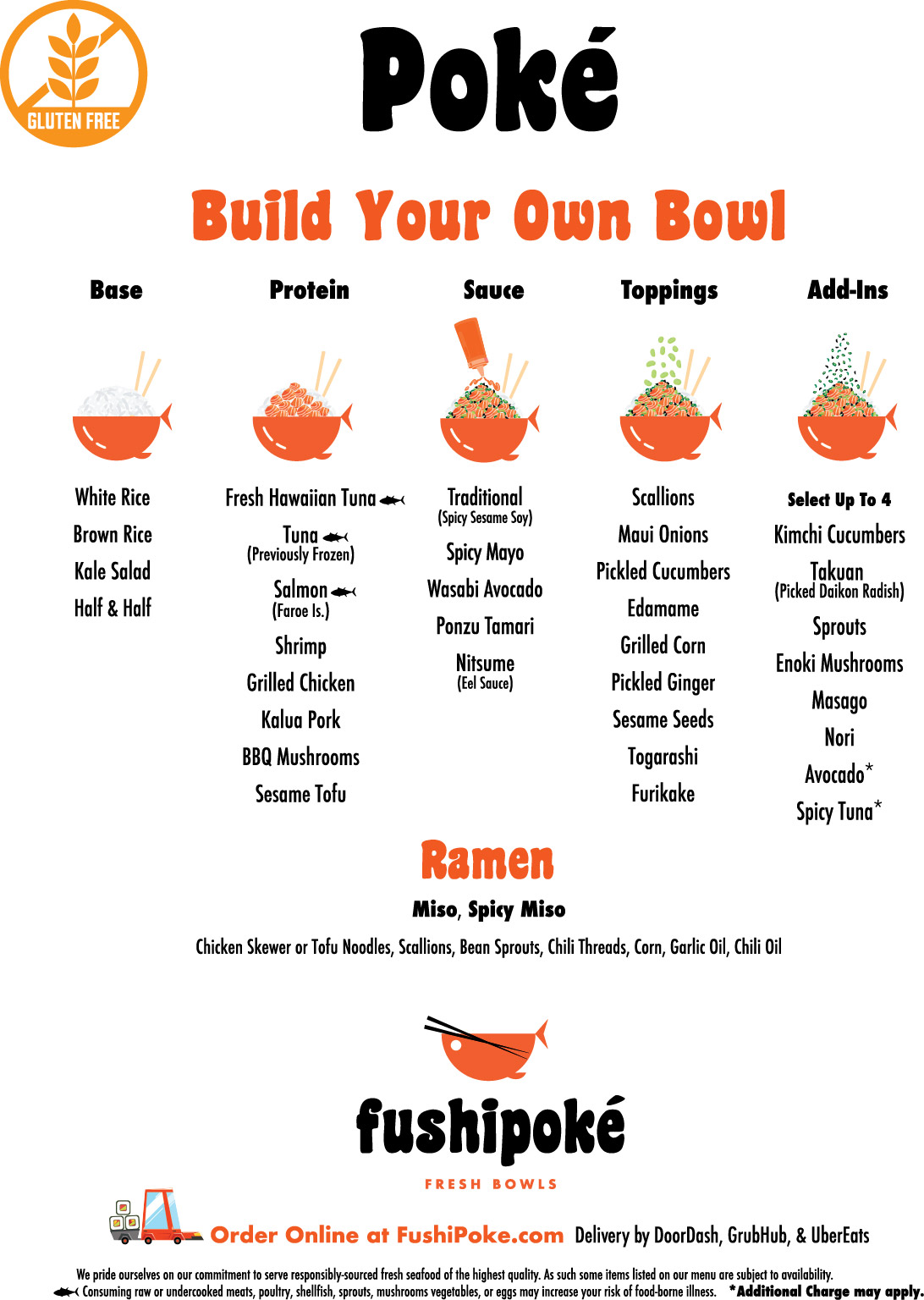 GLUTEN FREE

Poké

Build Your Own Bowl

Base

White Rice
Brown Rice
Kale Salad
Half & Half

Protein

Fresh Hawaiian Tuna
Tuna
(Previously Frozen)
Salmon
(Faroe Is.)
Shrimp
Grilled Chicken
Kalua Pork
BBQ Mushrooms
Sesame Tofu

Sauce

Traditional
(Spicy Sesame Soy)
Spicy Mayo
Wasabi Avocado
Ponzu Tamari
Nitsume
(Eel Sauce)

Toppings

Scallions
Maui Onions
Pickled Cucumbers
Edamame
Grilled Corn
Pickled Ginger
Sesame Seeds
Togarashi
Furikake

Add-Ins

Select Up To 4
Kimchi Cucumbers
Takuan
(Picked Daikon Radish)
Sprouts
Enoki Mushrooms
Masago
Nori
Avocado*
Spicy Tuna*

Ramen

Miso, Spicy Miso

Chicken Skewer or Tofu Noodles, Scallions, Bean Sprouts, Chili Threads, Corn, Garlic Oil, Chili Oil

fushipoké
FRESH BOWLS

Order Online at FushiPoke.com Delivery by DoorDash, GrubHub, & UberEats

We pride ourselves on our commitment to serve responsibly-sourced fresh seafood of the highest quality. As such some items listed on our menu are subject to availability.
Consuming raw or undercooked meats, poultry, shellfish, sprouts, mushrooms vegetables, or eggs may increase your risk of food-borne illness. *Additional Charge may apply.